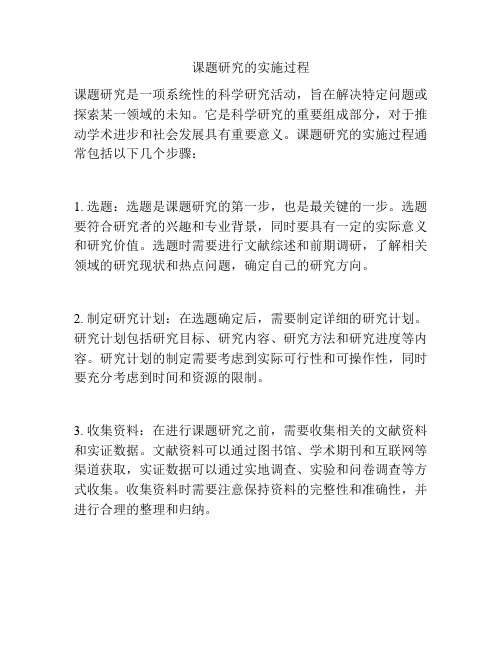 课题研究的实施过程

课题研究是一项系统性的科学研究活动，旨在解决特定问题或探索某一领域的未知。它是科学研究的重要组成部分，对于推动学术进步和社会发展具有重要意义。课题研究的实施过程通常包括以下几个步骤：

1. 选题：选题是课题研究的第一步，也是最关键的一步。选题要符合研究者的兴趣和专业背景，同时要具有一定的实际意义和研究价值。选题时需要进行文献综述和前期调研，了解相关领域的研究现状和热点问题，确定自己的研究方向。

2. 制定研究计划：在选题确定后，需要制定详细的研究计划。研究计划包括研究目标、研究内容、研究方法和研究进度等内容。研究计划的制定需要考虑到实际可行性和可操作性，同时要充分考虑到时间和资源的限制。

3. 收集资料：在进行课题研究之前，需要收集相关的文献资料和实证数据。文献资料可以通过图书馆、学术期刊和互联网等渠道获取，实证数据可以通过实地调查、实验和问卷调查等方式收集。收集资料时需要注意保持资料的完整性和准确性，并进行合理的整理和归纳。